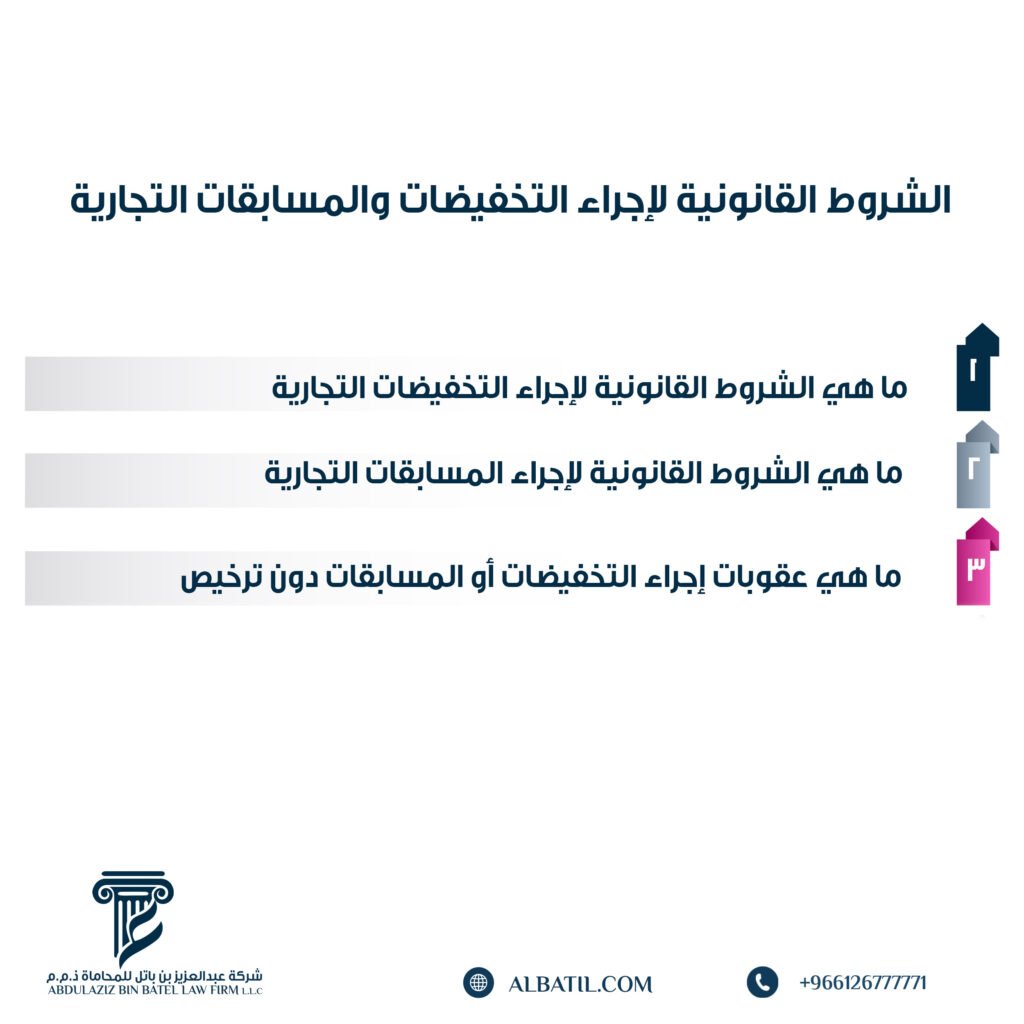 الشروط القانونية لإجراء التخفيضات والمسابقات التجارية

١ ما هي الشروط القانونية لإجراء التخفيضات التجارية

٢ ما هي الشروط القانونية لإجراء المسابقات التجارية

٣ ما هي عقوبات إجراء التخفيضات أو المسابقات دون ترخيص

شركة عبدالعزيز بن باتل للمحاماة ذ.م.م
ABDULAZIZ BIN BATEL LAW FIRM L.L.C

ALBATIL.COM

+966126777771